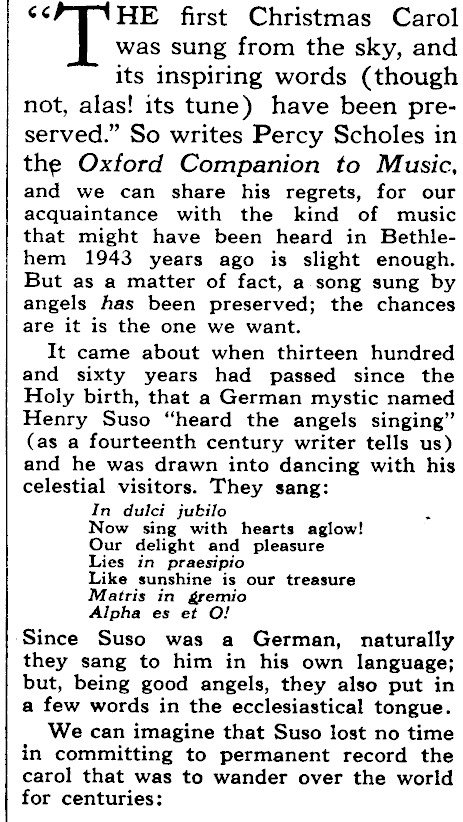 "THE first Christmas Carol was sung from the sky, and its inspiring words (though not, alas! its tune) have been preserved." So writes Percy Scholes in the Oxford Companion to Music, and we can share his regrets, for our acquaintance with the kind of music that might have been heard in Bethlehem 1943 years ago is slight enough. But as a matter of fact, a song sung by angels has been preserved; the chances are it is the one we want.

It came about when thirteen hundred and sixty years had passed since the Holy birth, that a German mystic named Henry Suso "heard the angels singing" (as a fourteenth century writer tells us) and he was drawn into dancing with his celestial visitors. They sang:

In dulci jubilo
Now sing with hearts aglow!
Our delight and pleasure
Lies in praesipio
Like sunshine is our treasure
Matris in gremio
Alpha es et O!

Since Suso was a German, naturally they sang to him in his own language; but, being good angels, they also put in a few words in the ecclesiastical tongue.

We can imagine that Suso lost no time in committing to permanent record the carol that was to wander over the world for centuries: